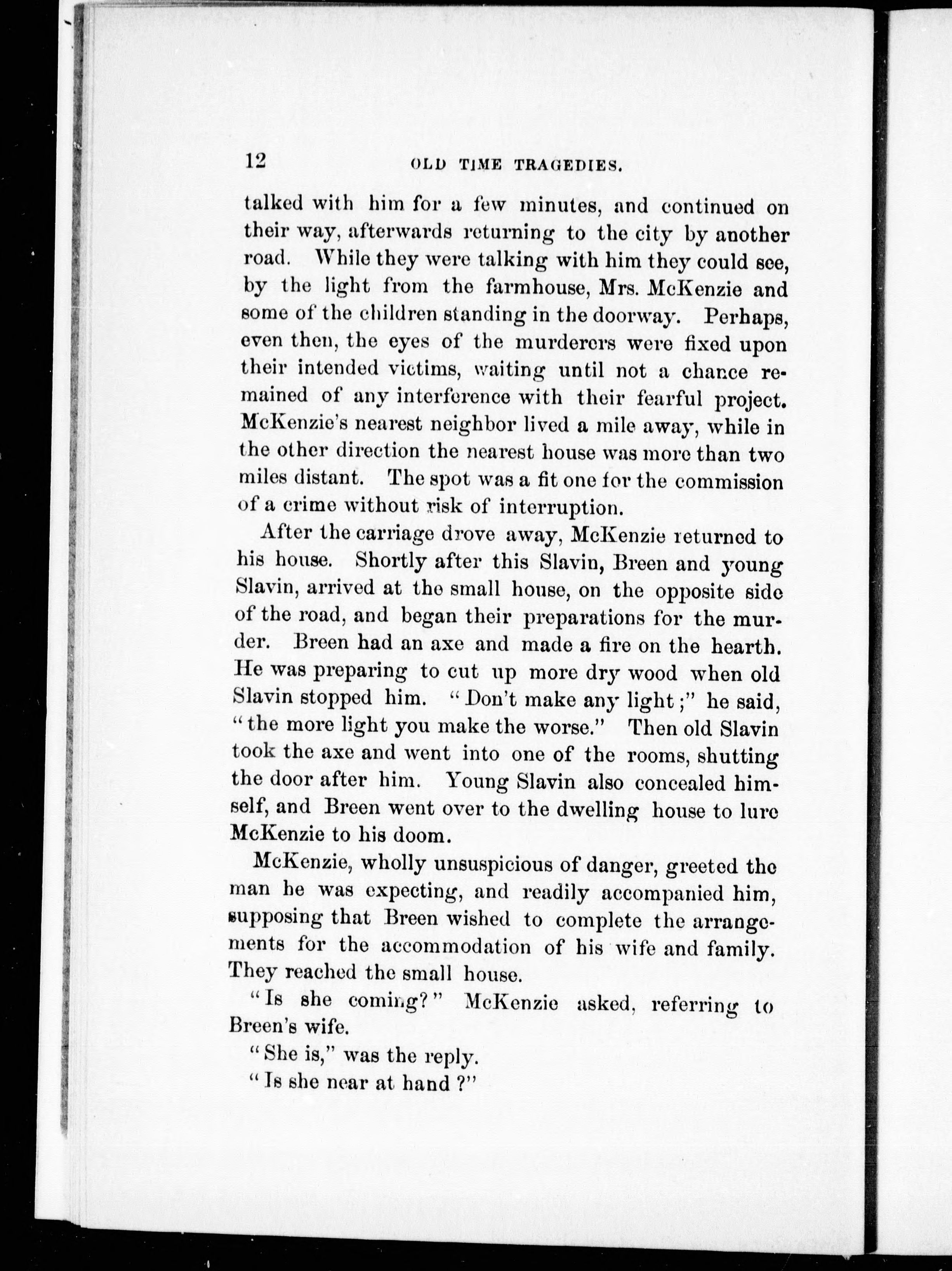 12 OLD TIME TRAGEDIES.

talked with him for a few minutes, and continued on their way, afterwards returning to the city by another road. While they were talking with him they could see, by the light from the farmhouse, Mrs. McKenzie and some of the children standing in the doorway. Perhaps, even then, the eyes of the murderers were fixed upon their intended victims, waiting until not a chance remained of any interference with their fearful project. McKenzie's nearest neighbor lived a mile away, while in the other direction the nearest house was more than two miles distant. The spot was a fit one for the commission of a crime without risk of interruption.

After the carriage drove away, McKenzie returned to his house. Shortly after this Slavin, Breen and young Slavin, arrived at the small house, on the opposite side of the road, and began their preparations for the murder. Breen had an axe and made a fire on the hearth. He was preparing to cut up more dry wood when old Slavin stopped him. "Don't make any light;" he said, "the more light you make the worse." Then old Slavin took the axe and went into one of the rooms, shutting the door after him. Young Slavin also concealed himself, and Breen went over to the dwelling house to lure McKenzie to his doom.

McKenzie, wholly unsuspicious of danger, greeted the man he was expecting, and readily accompanied him, supposing that Breen wished to complete the arrangements for the accommodation of his wife and family. They reached the small house.

"Is she coming?" McKenzie asked, referring to Breen's wife.

"She is," was the reply.

"Is she near at hand?"